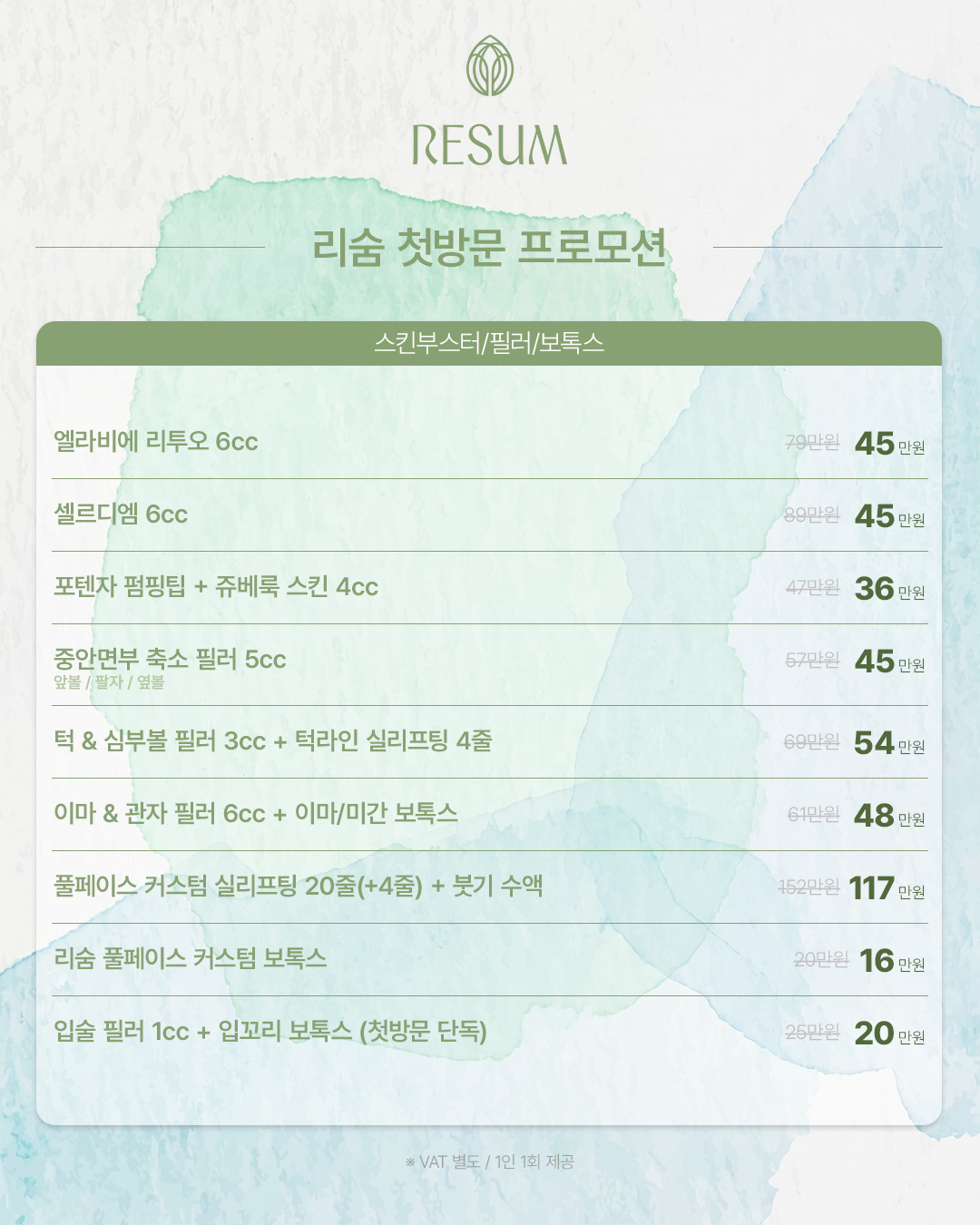 RESUM

리숨 첫방문 프로모션

스킨부스터/필러/보톡스

| | | |
|---|---|---|
| 엘라비에 리투오 6cc | 79만원 | 45 만원 |
| 셀르디엠 6cc | 89만원 | 45 만원 |
| 포텐자 펌핑팁 + 쥬베룩 스킨 4cc | 47만원 | 36 만원 |
| 중안면부 축소 필러 5cc 앞볼 / 팔자 / 옆볼 | 57만원 | 45 만원 |
| 턱 & 심부볼 필러 3cc + 턱라인 실리프팅 4줄 | 69만원 | 54 만원 |
| 이마 & 관자 필러 6cc + 이마/미간 보톡스 | 61만원 | 48 만원 |
| 풀페이스 커스텀 실리프팅 20줄(+4줄) + 붓기 수액 | 152만원 | 117 만원 |
| 리숨 풀페이스 커스텀 보톡스 | 20만원 | 16 만원 |
| 입술 필러 1cc + 입꼬리 보톡스 (첫방문 단독) | 25만원 | 20 만원 |

※ VAT 별도 / 1인 1회 제공